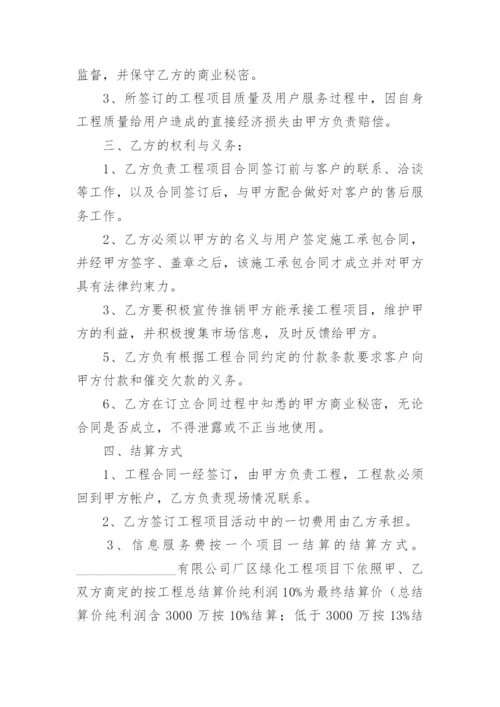 监督，并保守乙方的商业秘密。

3、所签订的工程项目质量及用户服务过程中，因自身工程质量给用户造成的直接经济损失由甲方负责赔偿。

三、乙方的权利与义务：

1、乙方负责工程项目合同签订前与客户的联系、洽谈等工作，以及合同签订后，与甲方配合做好对客户的售后服务工作。

2、乙方必须以甲方的名义与用户签定施工承包合同，并经甲方签字、盖章之后，该施工承包合同才成立并对甲方具有法律约束力。

3、乙方要积极宣传推销甲方能承接工程项目，维护甲方的利益，并积极搜集市场信息，及时反馈给甲方。

5、乙方负有根据工程合同约定的付款条款要求客户向甲方付款和催交欠款的义务。

6、乙方在订立合同过程中知悉的甲方商业秘密，无论合同是否成立，不得泄露或不正当地使用。

四、结算方式

1、工程合同一经签订，由甲方负责工程，工程款必须回到甲方帐户，乙方负责现场情况联系。

2、乙方签订工程项目活动中的一切费用由乙方承担。

3、信息服务费按一个项目一结算的结算方式。______________有限公司厂区绿化工程项目下依照甲、乙双方商定的按工程总结算价纯利润10%为最终结算价（总结算价纯利润含3000万按10%结算；低于3000万按13%结